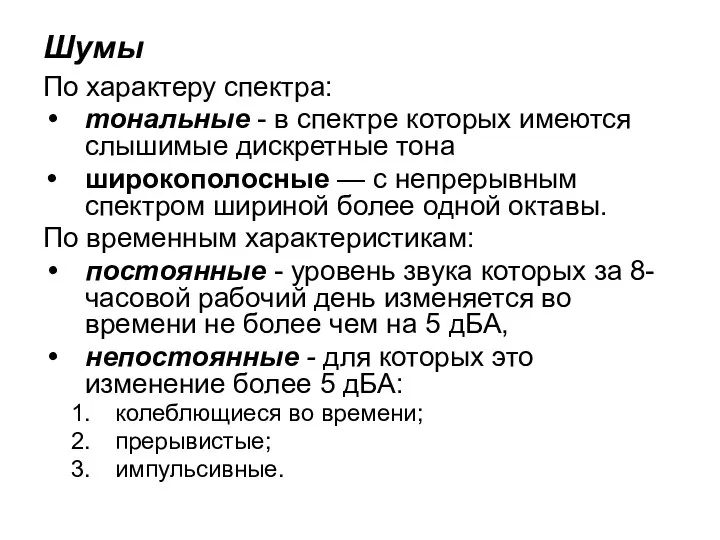 Шумы

По характеру спектра:

• тональные - в спектре которых имеются слышимые дискретные тона

• широкополосные — с непрерывным спектром шириной более одной октавы.

По временным характеристикам:

• постоянные - уровень звука которых за 8-часовой рабочий день изменяется во времени не более чем на 5 дБА,

• непостоянные - для которых это изменение более 5 дБА:

1. колеблющиеся во времени;
2. прерывистые;
3. импульсивные.